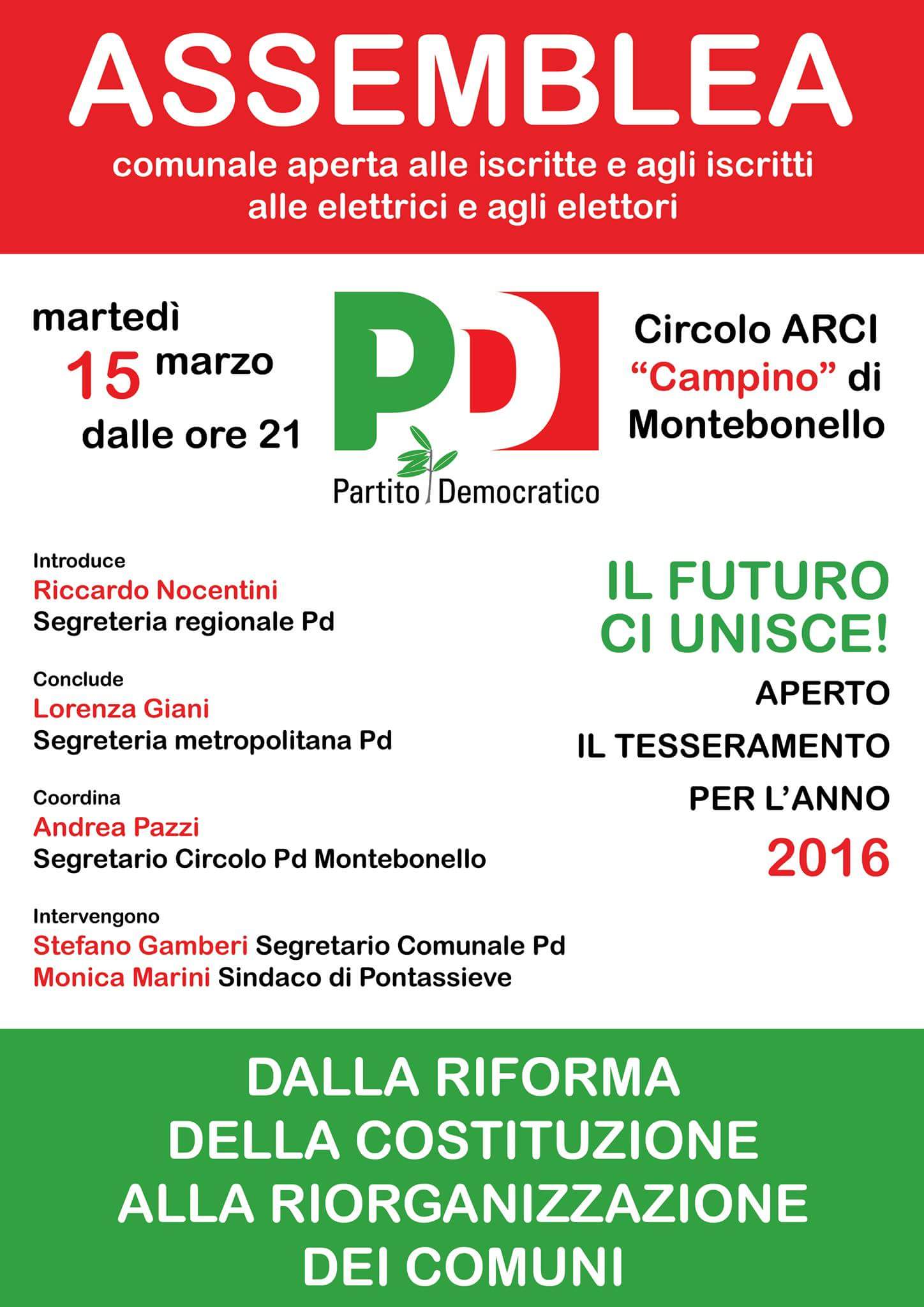 ASSEMBLEA

comunale aperta alle iscritte e agli iscritti
alle elettrici e agli elettori

martedì
15 marzo
dalle ore 21

PD
Partito Democratico

Circolo ARCI
"Campino" di
Montebonello

Introduce
Riccardo Nocentini
Segreteria regionale Pd

Conclude
Lorenza Giani
Segreteria metropolitana Pd

Coordina
Andrea Pazzi
Segretario Circolo Pd Montebonello

Intervengono
Stefano Gamberi Segretario Comunale Pd
Monica Marini Sindaco di Pontassieve

IL FUTURO
CI UNISCE!

APERTO
IL TESSERAMENTO
PER L'ANNO
2016

DALLA RIFORMA
DELLA COSTITUZIONE
ALLA RIORGANIZZAZIONE
DEI COMUNI